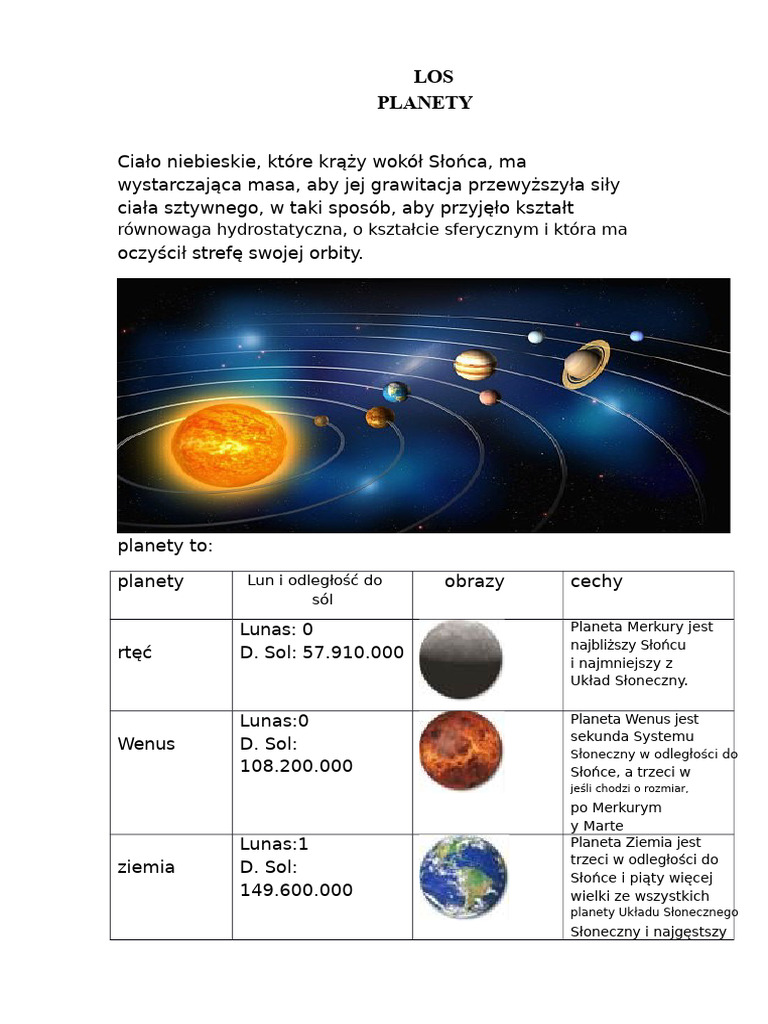 LOS
PLANETY

Ciało niebieskie, które krąży wokół Słońca, ma wystarczająca masa, aby jej grawitacja przewyższyła siły ciała sztywnego, w taki sposób, aby przyjęło kształt równowaga hydrostatyczna, o kształcie sferycznym i która ma oczyścił strefę swojej orbity.

planety to:

| planety | Lun i odległość do sól | obrazy | cechy |
|---|---|---|---|
| rtęć | Lunas: 0 D. Sol: 57.910.000 | | Planeta Merkury jest najbliższy Słońcu i najmniejszy z Układ Słoneczny. |
| Wenus | Lunas:0 D. Sol: 108.200.000 | | Planeta Wenus jest sekunda Systemu Słoneczny w odległości do Słońce, a trzeci w jeśli chodzi o rozmiar, po Merkurym y Marte |
| ziemia | Lunas:1 D. Sol: 149.600.000 | | Planeta Ziemia jest trzeci w odległości do Słońce i piąty więcej wielki ze wszystkich planety Układu Słonecznego Słoneczny i najgęstszy |